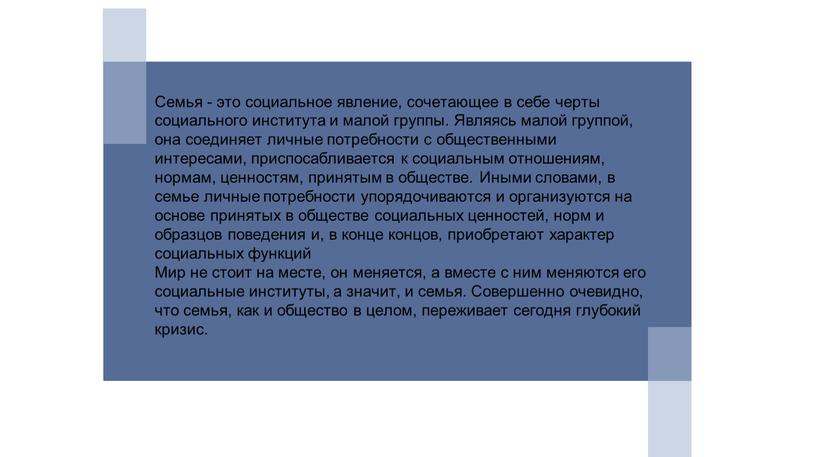 Семья - это социальное явление, сочетающее в себе черты социального института и малой группы. Являясь малой группой, она соединяет личные потребности с общественными интересами, приспосабливается к социальным отношениям, нормам, ценностям, принятым в обществе. Иными словами, в семье личные потребности упорядочиваются и организуются на основе принятых в обществе социальных ценностей, норм и образцов поведения и, в конце концов, приобретают характер социальных функций
Мир не стоит на месте, он меняется, а вместе с ним меняются его социальные институты, а значит, и семья. Совершенно очевидно, что семья, как и общество в целом, переживает сегодня глубокий кризис.